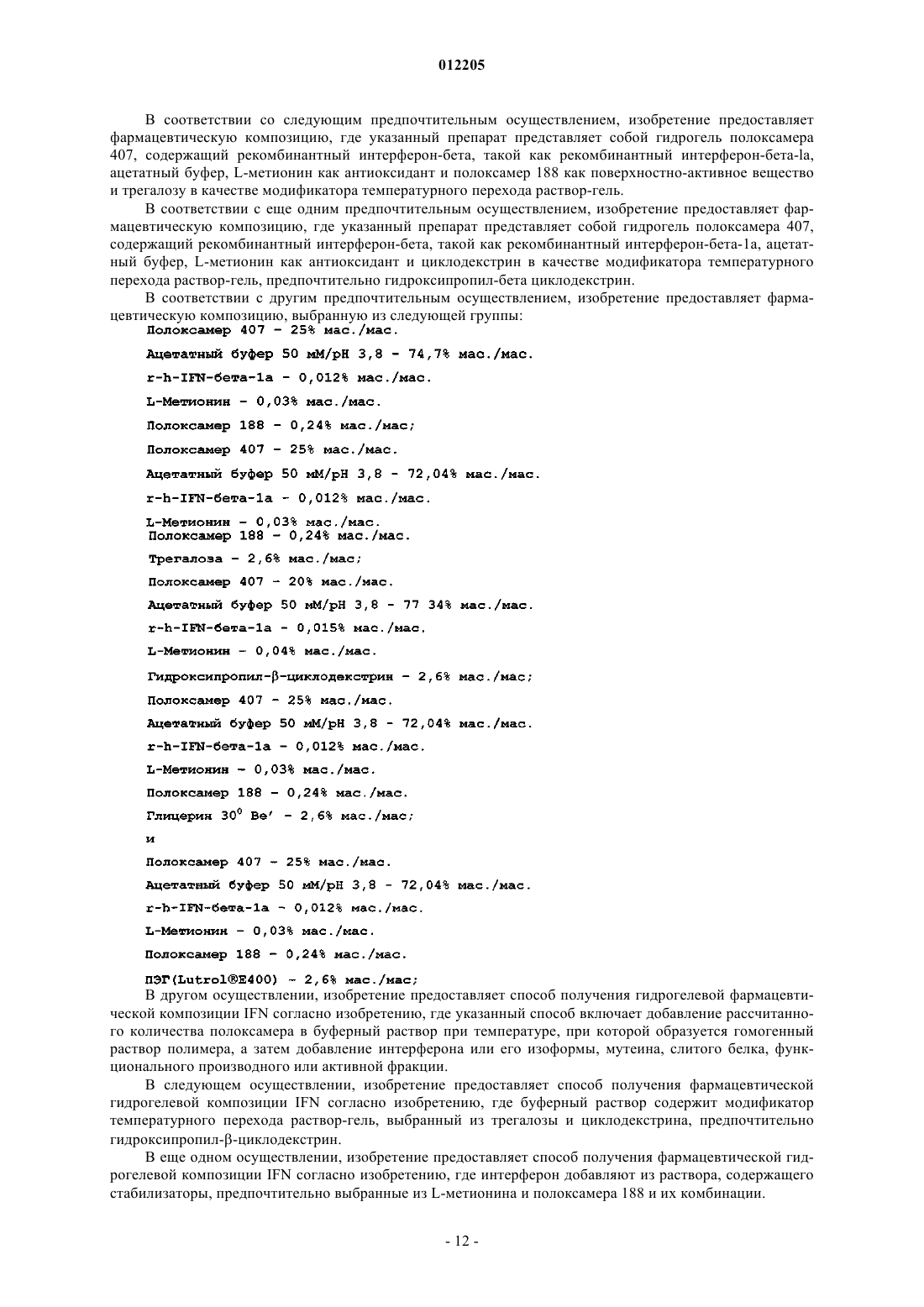 012205

В соответствии со следующим предпочтительным осуществлением, изобретение предоставляет фармацевтическую композицию, где указанный препарат представляет собой гидрогель полоксамера 407, содержащий рекомбинантный интерферон-бета, такой как рекомбинантный интерферон-бета-la, ацетатный буфер, L-метионин как антиоксидант и полоксамер 188 как поверхностно-активное вещество и трегалозу в качестве модификатора температурного перехода раствор-гель.

В соответствии с еще одним предпочтительным осуществлением, изобретение предоставляет фармацевтическую композицию, где указанный препарат представляет собой гидрогель полоксамера 407, содержащий рекомбинантный интерферон-бета, такой как рекомбинантный интерферон-бета-1a, ацетатный буфер, L-метионин как антиоксидант и циклодекстрин в качестве модификатора температурного перехода раствор-гель, предпочтительно гидроксипропил-бета циклодекстрин.

В соответствии с другим предпочтительным осуществлением, изобретение предоставляет фармацевтическую композицию, выбранную из следующей группы:

Полоксамер 407 - 25% мас./мас.

Ацетатный буфер 50 мМ/pH 3,8 - 74,7% мас./мас.

r-h-IFN-бета-1a - 0,012% мас./мас.

L-Метионин - 0,03% мас./мас.

Полоксамер 188 - 0,24% мас./мас;

Полоксамер 407 - 25% мас./мас.

Ацетатный буфер 50 мМ/pH 3,8 - 72,04% мас./мас.

r-h-IFN-бета-1a - 0,012% мас./мас.

L-Метионин - 0,03% мас./мас.

Полоксамер 188 - 0,24% мас./мас.

Трегалоза - 2,6% мас./мас;

Полоксамер 407 - 20% мас./мас.

Ацетатный буфер 50 мМ/pH 3,8 - 77 34% мас./мас.

r-h-IFN-бета-1a - 0,015% мас./мас.

L-Метионин - 0,04% мас./мас.

Гидроксипропил-β-циклодекстрин - 2,6% мас./мас;

Полоксамер 407 - 25% мас./мас.

Ацетатный буфер 50 мМ/pH 3,8 - 72,04% мас./мас.

r-h-IFN-бета-1a - 0,012% мас./мас.

L-Метионин - 0,03% мас./мас.

Полоксамер 188 - 0,24% мас./мас.

Глицерин $30^0$ Be' - 2,6% мас./мас;

и

Полоксамер 407 - 25% мас./мас.

Ацетатный буфер 50 мМ/pH 3,8 - 72,04% мас./мас.

r-h-IFN-бета-1a - 0,012% мас./мас.

L-Метионин - 0,03% мас./мас.

Полоксамер 188 - 0,24% мас./мас.

ПЭГ(Lutrol®E400) - 2,6% мас./мас;

В другом осуществлении, изобретение предоставляет способ получения гидрогелевой фармацевтической композиции IFN согласно изобретению, где указанный способ включает добавление рассчитанного количества полоксамера в буферный раствор при температуре, при которой образуется гомогенный раствор полимера, а затем добавление интерферона или его изоформы, мутеина, слитого белка, функционального производного или активной фракции.

В следующем осуществлении, изобретение предоставляет способ получения фармацевтической гидрогелевой композиции IFN согласно изобретению, где буферный раствор содержит модификатор температурного перехода раствор-гель, выбранный из трегалозы и циклодекстрина, предпочтительно гидроксипропил-β-циклодекстрин.

В еще одном осуществлении, изобретение предоставляет способ получения фармацевтической гидрогелевой композиции IFN согласно изобретению, где интерферон добавляют из раствора, содержащего стабилизаторы, предпочтительно выбранные из L-метионина и полоксамера 188 и их комбинации.

- 12 -